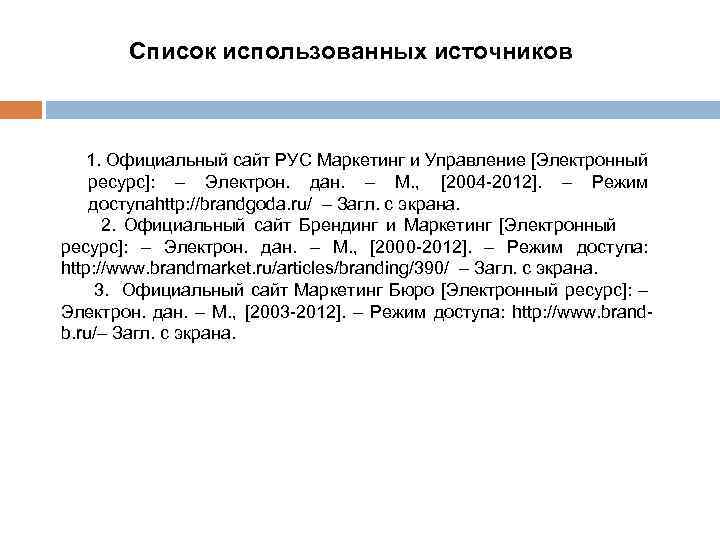 Список использованных источников

1. Официальный сайт РУС Маркетинг и Управление [Электронный ресурс]: – Электрон. дан. – М., [2004-2012]. – Режим доступаhttp://brandgoda.ru/ – Загл. с экрана.

2. Официальный сайт Брендинг и Маркетинг [Электронный ресурс]: – Электрон. дан. – М., [2000-2012]. – Режим доступа: http://www.brandmarket.ru/articles/branding/390/ – Загл. с экрана.

3. Официальный сайт Маркетинг Бюро [Электронный ресурс]: – Электрон. дан. – М., [2003-2012]. – Режим доступа: http://www.brand-b.ru/– Загл. с экрана.